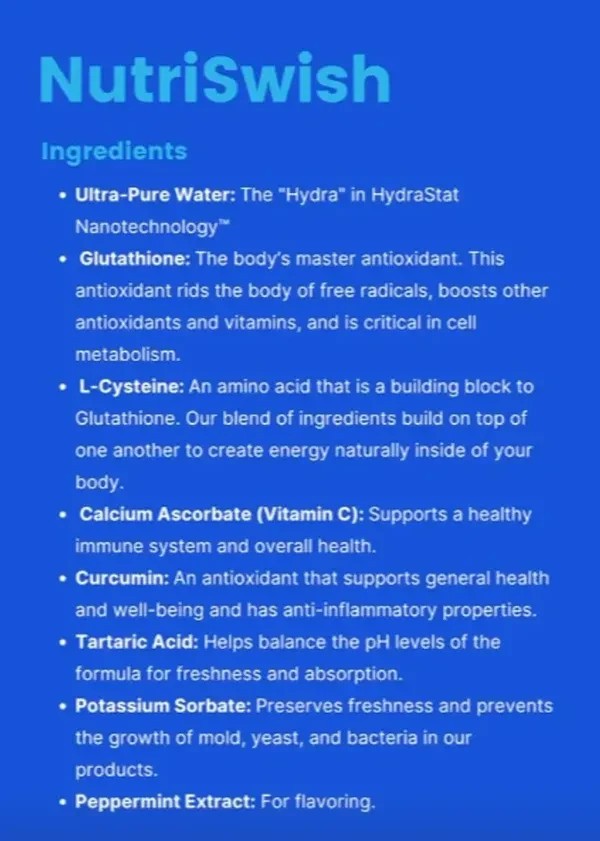 NutriSwish

Ingredients

• Ultra-Pure Water: The "Hydra" in HydraStat Nanotechnology™
• Glutathione: The body's master antioxidant. This antioxidant rids the body of free radicals, boosts other antioxidants and vitamins, and is critical in cell metabolism.
• L-Cysteine: An amino acid that is a building block to Glutathione. Our blend of ingredients build on top of one another to create energy naturally inside of your body.
• Calcium Ascorbate (Vitamin C): Supports a healthy immune system and overall health.
• Curcumin: An antioxidant that supports general health and well-being and has anti-inflammatory properties.
• Tartaric Acid: Helps balance the pH levels of the formula for freshness and absorption.
• Potassium Sorbate: Preserves freshness and prevents the growth of mold, yeast, and bacteria in our products.
• Peppermint Extract: For flavoring.